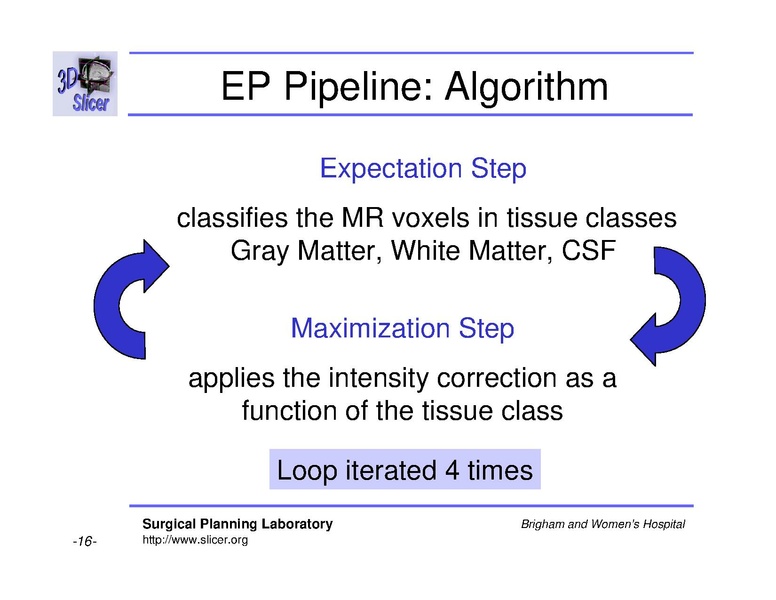 3D Slicer

EP Pipeline: Algorithm

Expectation Step

classifies the MR voxels in tissue classes Gray Matter, White Matter, CSF

Maximization Step

applies the intensity correction as a function of the tissue class

Loop iterated 4 times

Surgical Planning Laboratory
http://www.slicer.org

Brigham and Women's Hospital

-16-